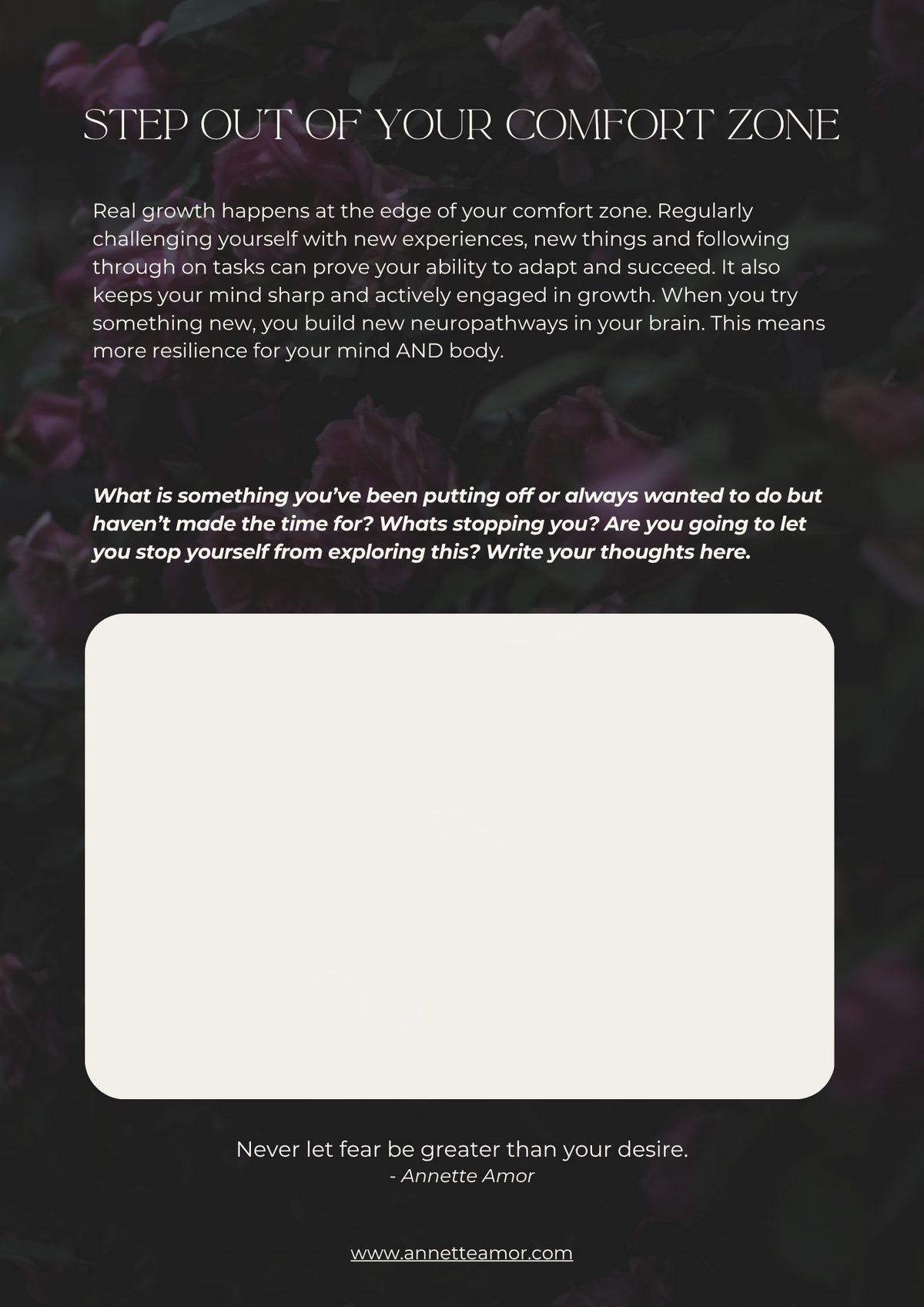 STEP OUT OF YOUR COMFORT ZONE

Real growth happens at the edge of your comfort zone. Regularly challenging yourself with new experiences, new things and following through on tasks can prove your ability to adapt and succeed. It also keeps your mind sharp and actively engaged in growth. When you try something new, you build new neuropathways in your brain. This means more resilience for your mind AND body.

What is something you've been putting off or always wanted to do but haven't made the time for? Whats stopping you? Are you going to let you stop yourself from exploring this? Write your thoughts here.

Never let fear be greater than your desire.
- Annette Amor

www.annetteamor.com